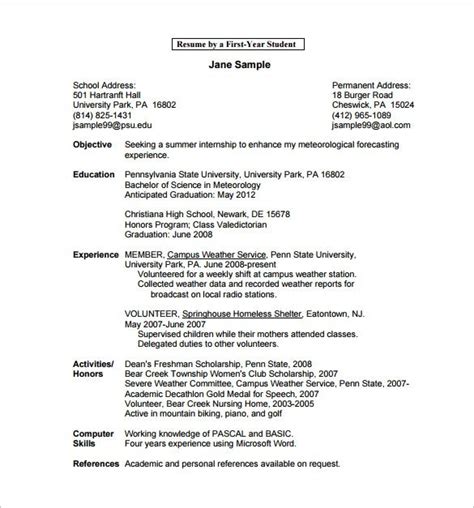 Resume by a First-Year Student

Jane Sample

School Address:
501 Hartranft Hall
University Park, PA 16802
(814) 825-1431
jsample99@psu.edu

Permanent Address:
18 Burger Road
Cheswick, PA 15024
(412) 965-1089
jsample99@aol.com

Objective Seeking a summer internship to enhance my meteorological forecasting experience.

Education Pennsylvania State University, University Park, PA 16802
Bachelor of Science in Meteorology
Anticipated Graduation: May 2012

Christiana High School, Newark, DE 15678
Honors Program; Class Valedictorian
Graduation: June 2008

Experience MEMBER, Campus Weather Service, Penn State University, University Park, PA. June 2008-present
Volunteered for a weekly shift at campus weather station.
Collected weather data and recorded weather reports for broadcast on local radio stations.

VOLUNTEER, Springhouse Homeless Shelter, Eatontown, NJ. May 2007-June 2007
Supervised children while their mothers attended classes.
Delegated duties to other volunteers.

Activities/ Honors Dean's Freshman Scholarship, Penn State, 2008
Bear Creek Township Women's Club Scholarship, 2007
Severe Weather Committee, Campus Weather Service, Penn State, 2007-
Academic Decathlon Gold Medal for Speech, 2007
Volunteer, Bear Creek Nursing Home, 2003-2005
Active in mountain biking, piano, and golf

Computer Skills Working knowledge of PASCAL and BASIC.
Four years experience using Microsoft Word.

References Academic and personal references available on request.